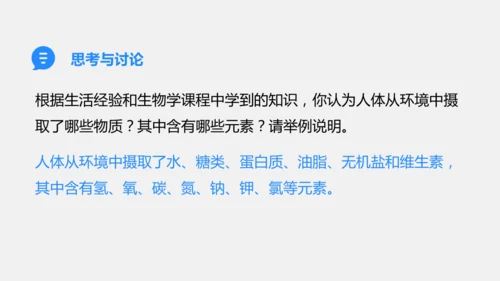 思考与讨论

根据生活经验和生物学课程中学到的知识，你认为人体从环境中摄取了哪些物质？其中含有哪些元素？请举例说明。

人体从环境中摄取了水、糖类、蛋白质、油脂、无机盐和维生素，其中含有氢、氧、碳、氮、钠、钾、氯等元素。